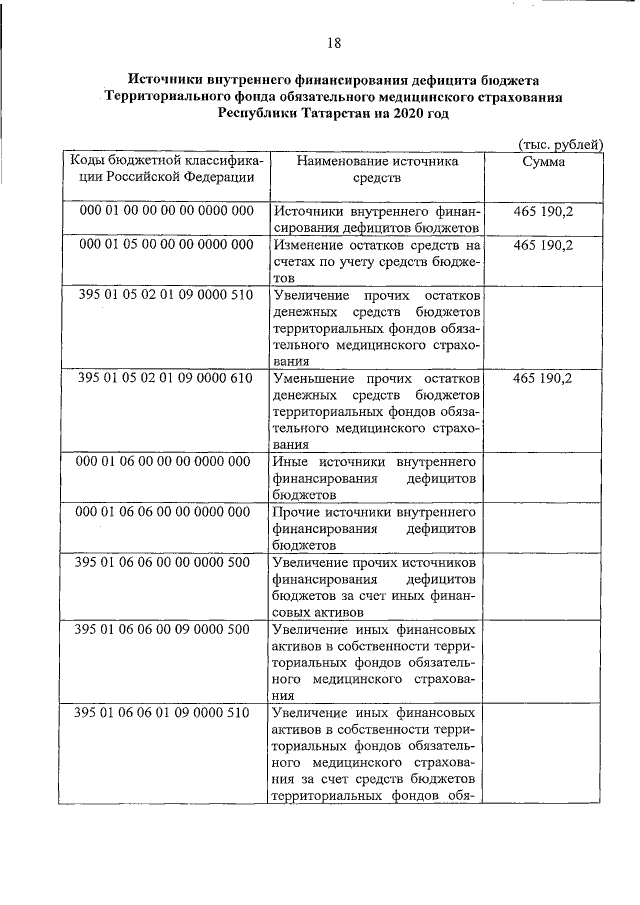 18

Источники внутреннего финансирования дефицита бюджета Территориального фонда обязательного медицинского страхования Республики Татарстан на 2020 год

(тыс. рублей)

| Коды бюджетной классификации Российской Федерации | Наименование источника средств | Сумма |
|---|---|---|
| 000 01 00 00 00 00 0000 000 | Источники внутреннего финансирования дефицитов бюджетов | 465 190,2 |
| 000 01 05 00 00 00 0000 000 | Изменение остатков средств на счетах по учету средств бюджетов | 465 190,2 |
| 395 01 05 02 01 09 0000 510 | Увеличение прочих остатков денежных средств бюджетов территориальных фондов обязательного медицинского страхования | |
| 395 01 05 02 01 09 0000 610 | Уменьшение прочих остатков денежных средств бюджетов территориальных фондов обязательного медицинского страхования | 465 190,2 |
| 000 01 06 00 00 00 0000 000 | Иные источники внутреннего финансирования дефицитов бюджетов | |
| 000 01 06 06 00 00 0000 000 | Прочие источники внутреннего финансирования дефицитов бюджетов | |
| 395 01 06 06 00 00 0000 500 | Увеличение прочих источников финансирования дефицитов бюджетов за счет иных финансовых активов | |
| 395 01 06 06 00 09 0000 500 | Увеличение иных финансовых активов в собственности территориальных фондов обязательного медицинского страхования | |
| 395 01 06 06 01 09 0000 510 | Увеличение иных финансовых активов в собственности территориальных фондов обязательного медицинского страхования за счет средств бюджетов территориальных фондов обя- | |